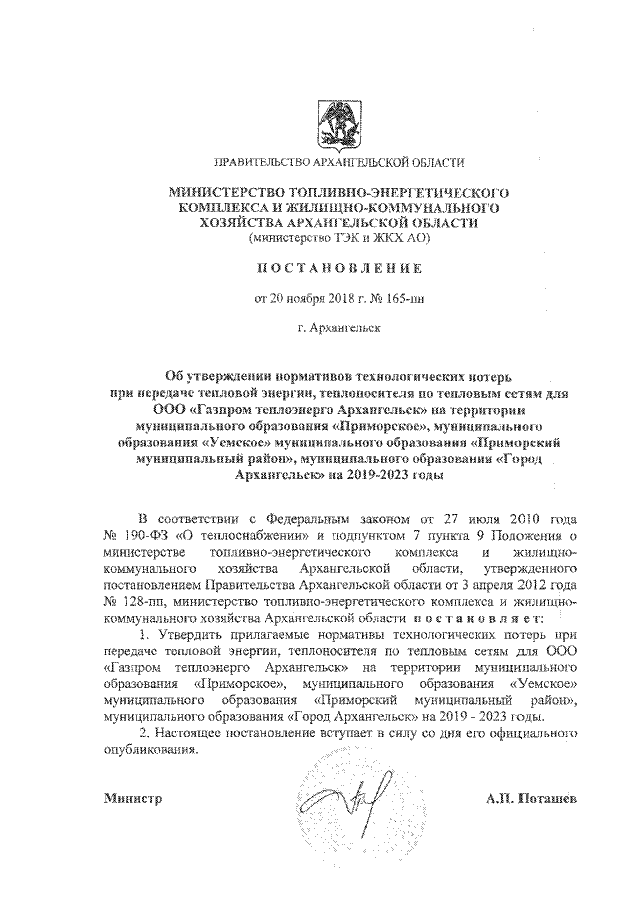 ПРАВИТЕЛЬСТВО АРХАНГЕЛЬСКОЙ ОБЛАСТИ

МИНИСТЕРСТВО ТОПЛИВНО-ЭНЕРГЕТИЧЕСКОГО КОМПЛЕКСА И ЖИЛИЩНО-КОММУНАЛЬНОГО ХОЗЯЙСТВА АРХАНГЕЛЬСКОЙ ОБЛАСТИ
(министерство ТЭК и ЖКХ АО)

ПОСТАНОВЛЕНИЕ

от 20 ноября 2018 г. № 165-пн

г. Архангельск

Об утверждении нормативов технологических потерь при передаче тепловой энергии, теплоносителя по тепловым сетям для ООО «Газпром теплоэнерго Архангельск» на территории муниципального образования «Приморское», муниципального образования «Уемское» муниципального образования «Приморский муниципальный район», муниципального образования «Город Архангельск» на 2019-2023 годы

В соответствии с Федеральным законом от 27 июля 2010 года № 190-ФЗ «О теплоснабжении» и подпунктом 7 пункта 9 Положения о министерстве топливно-энергетического комплекса и жилищно-коммунального хозяйства Архангельской области, утвержденного постановлением Правительства Архангельской области от 3 апреля 2012 года № 128-пп, министерство топливно-энергетического комплекса и жилищно-коммунального хозяйства Архангельской области постановляет:

1. Утвердить прилагаемые нормативы технологических потерь при передаче тепловой энергии, теплоносителя по тепловым сетям для ООО «Газпром теплоэнерго Архангельск» на территории муниципального образования «Приморское», муниципального образования «Уемское» муниципального образования «Приморский муниципальный район», муниципального образования «Город Архангельск» на 2019 - 2023 годы.

2. Настоящее постановление вступает в силу со дня его официального опубликования.

Министр А.П. Поташев